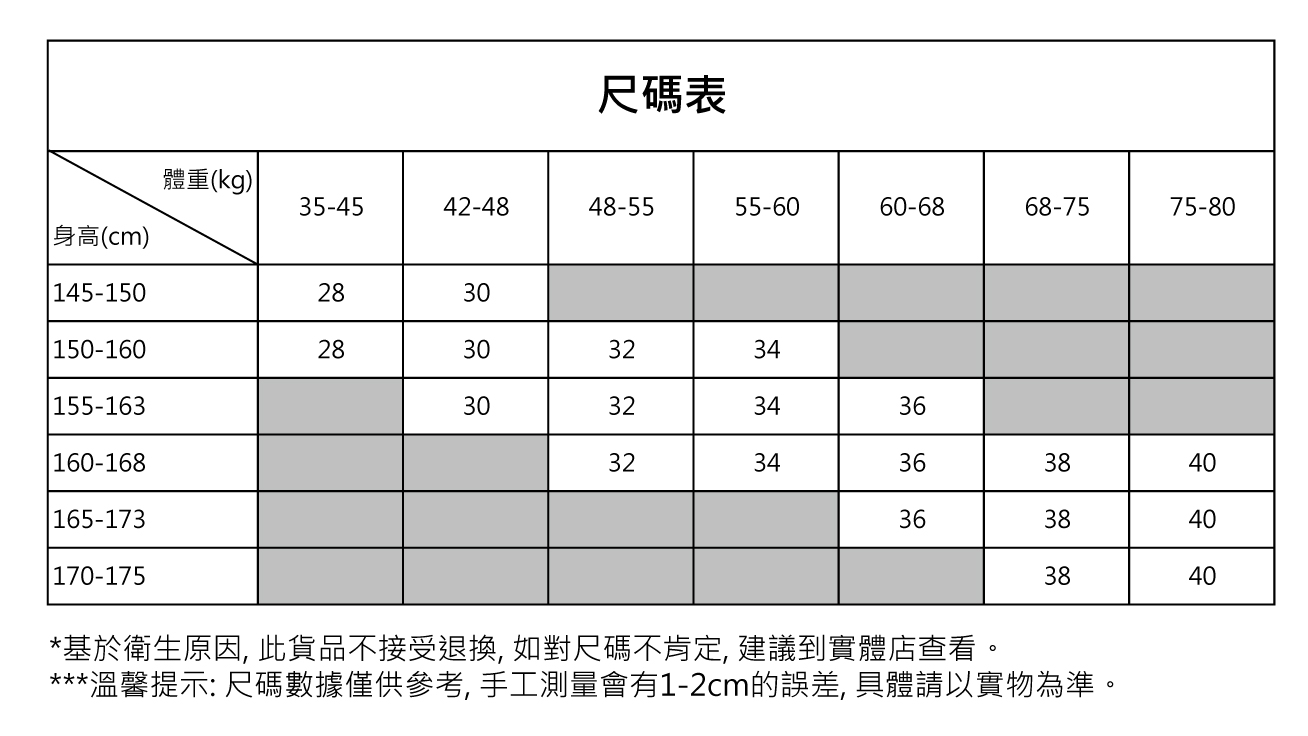 尺碼表

| 體重(kg) 身高(cm) | 35-45 | 42-48 | 48-55 | 55-60 | 60-68 | 68-75 | 75-80 |
|---|---|---|---|---|---|---|---|
| 145-150 | 28 | 30 | | | | | |
| 150-160 | 28 | 30 | 32 | 34 | | | |
| 155-163 | | 30 | 32 | 34 | 36 | | |
| 160-168 | | | 32 | 34 | 36 | 38 | 40 |
| 165-173 | | | | | 36 | 38 | 40 |
| 170-175 | | | | | | 38 | 40 |

*基於衛生原因, 此貨品不接受退換, 如對尺碼不肯定, 建議到實體店查看。
***溫馨提示: 尺碼數據僅供參考, 手工測量會有1-2cm的誤差, 具體請以實物為準。